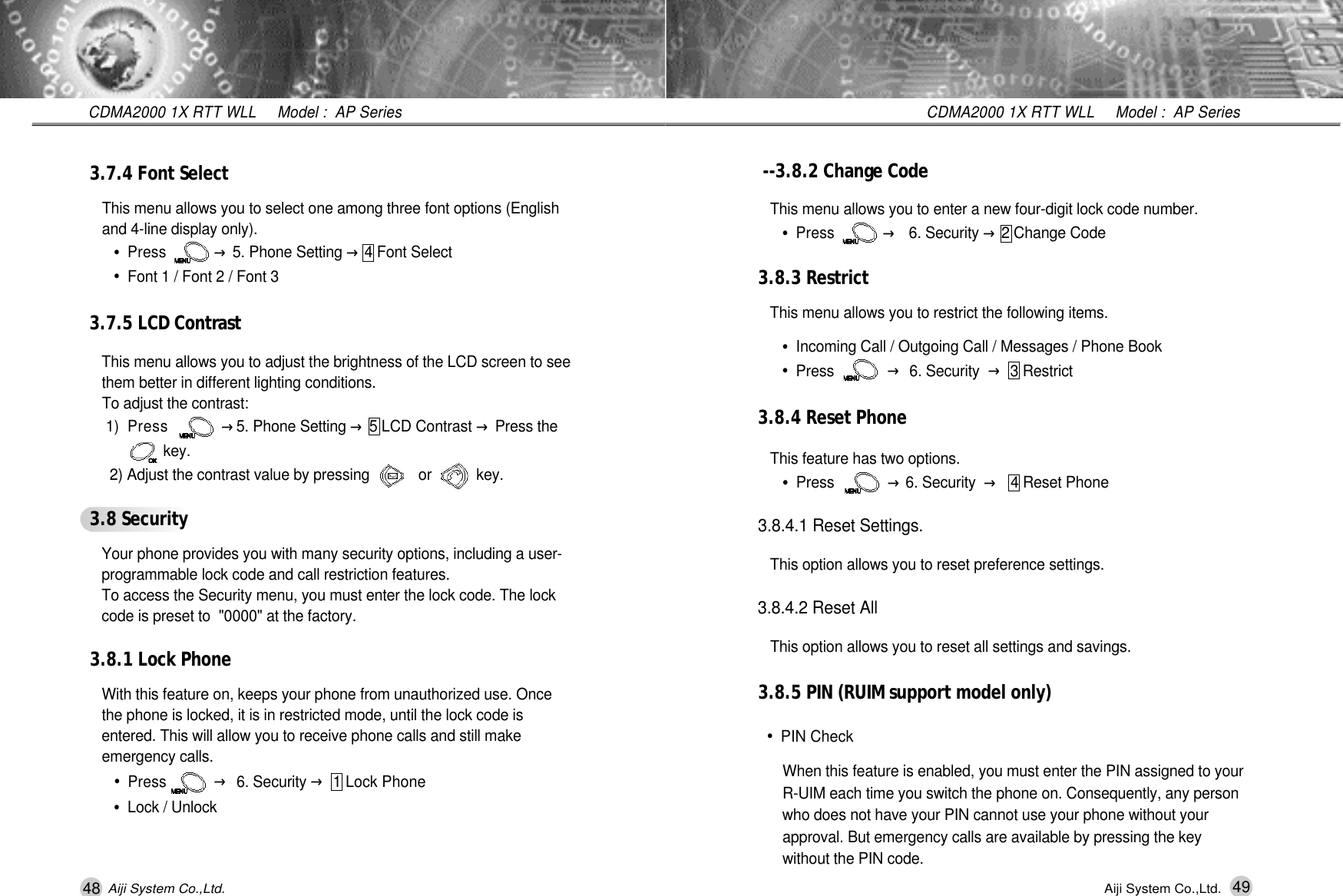 CDMA2000 1X RTT WLL Model : AP Series

3.7.4 Font Select

This menu allows you to select one among three font options (English and 4-line display only).

• Press MENU → 5. Phone Setting → 4 Font Select

• Font 1 / Font 2 / Font 3

3.7.5 LCD Contrast

This menu allows you to adjust the brightness of the LCD screen to see them better in different lighting conditions.
To adjust the contrast:
1) Press MENU → 5. Phone Setting → 5 LCD Contrast → Press the OK key.
2) Adjust the contrast value by pressing or key.

3.8 Security

Your phone provides you with many security options, including a user-programmable lock code and call restriction features.
To access the Security menu, you must enter the lock code. The lock code is preset to "0000" at the factory.

3.8.1 Lock Phone

With this feature on, keeps your phone from unauthorized use. Once the phone is locked, it is in restricted mode, until the lock code is entered. This will allow you to receive phone calls and still make emergency calls.

• Press MENU → 6. Security → 1 Lock Phone

• Lock / Unlock

48 Aiji System Co.,Ltd.

CDMA2000 1X RTT WLL Model : AP Series

--3.8.2 Change Code

This menu allows you to enter a new four-digit lock code number.

• Press MENU → 6. Security → 2 Change Code

3.8.3 Restrict

This menu allows you to restrict the following items.

• Incoming Call / Outgoing Call / Messages / Phone Book

• Press MENU → 6. Security → 3 Restrict

3.8.4 Reset Phone

This feature has two options.

• Press MENU → 6. Security → 4 Reset Phone

3.8.4.1 Reset Settings.

This option allows you to reset preference settings.

3.8.4.2 Reset All

This option allows you to reset all settings and savings.

3.8.5 PIN (RUIM support model only)

• PIN Check

When this feature is enabled, you must enter the PIN assigned to your R-UIM each time you switch the phone on. Consequently, any person who does not have your PIN cannot use your phone without your approval. But emergency calls are available by pressing the key without the PIN code.

Aiji System Co.,Ltd. 49